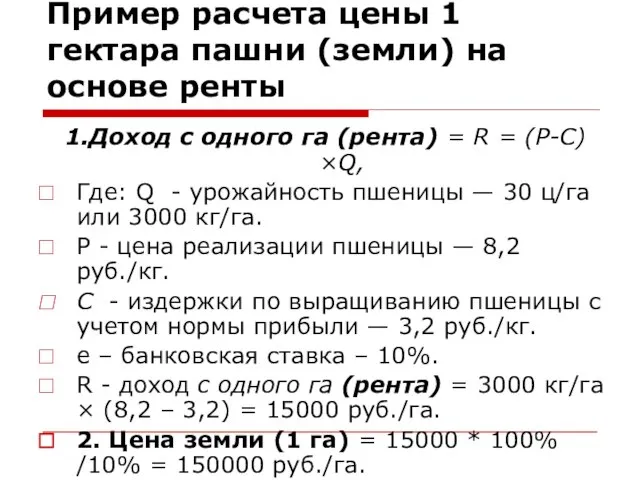 Пример расчета цены 1 гектара пашни (земли) на основе ренты

1.Доход с одного га (рента) = R = (P-C) ×Q,

Где: Q - урожайность пшеницы — 30 ц/га или 3000 кг/га.

P - цена реализации пшеницы — 8,2 руб./кг.

C - издержки по выращиванию пшеницы с учетом нормы прибыли — 3,2 руб./кг.

e – банковская ставка – 10%.

R - доход с одного га (рента) = 3000 кг/га × (8,2 – 3,2) = 15000 руб./га.

2. Цена земли (1 га) = 15000 * 100% /10% = 150000 руб./га.